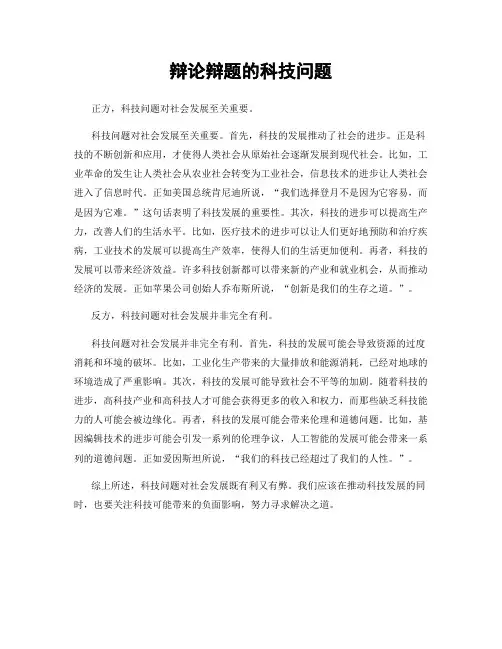 辩论辩题的科技问题

正方，科技问题对社会发展至关重要。

科技问题对社会发展至关重要。首先，科技的发展推动了社会的进步。正是科技的不断创新和应用，才使得人类社会从原始社会逐渐发展到现代社会。比如，工业革命的发生让人类社会从农业社会转变为工业社会，信息技术的进步让人类社会进入了信息时代。正如美国总统肯尼迪所说，“我们选择登月不是因为它容易，而是因为它难。”这句话表明了科技发展的重要性。其次，科技的进步可以提高生产力，改善人们的生活水平。比如，医疗技术的进步可以让人们更好地预防和治疗疾病，工业技术的发展可以提高生产效率，使得人们的生活更加便利。再者，科技的发展可以带来经济效益。许多科技创新都可以带来新的产业和就业机会，从而推动经济的发展。正如苹果公司创始人乔布斯所说，“创新是我们的生存之道。”。

反方，科技问题对社会发展并非完全有利。

科技问题对社会发展并非完全有利。首先，科技的发展可能会导致资源的过度消耗和环境的破坏。比如，工业化生产带来的大量排放和能源消耗，已经对地球的环境造成了严重影响。其次，科技的发展可能导致社会不平等的加剧。随着科技的进步，高科技产业和高科技人才可能会获得更多的收入和权力，而那些缺乏科技能力的人可能会被边缘化。再者，科技的发展可能会带来伦理和道德问题。比如，基因编辑技术的进步可能会引发一系列的伦理争议，人工智能的发展可能会带来一系列的道德问题。正如爱因斯坦所说，“我们的科技已经超过了我们的人性。”。

综上所述，科技问题对社会发展既有利又有弊。我们应该在推动科技发展的同时，也要关注科技可能带来的负面影响，努力寻求解决之道。